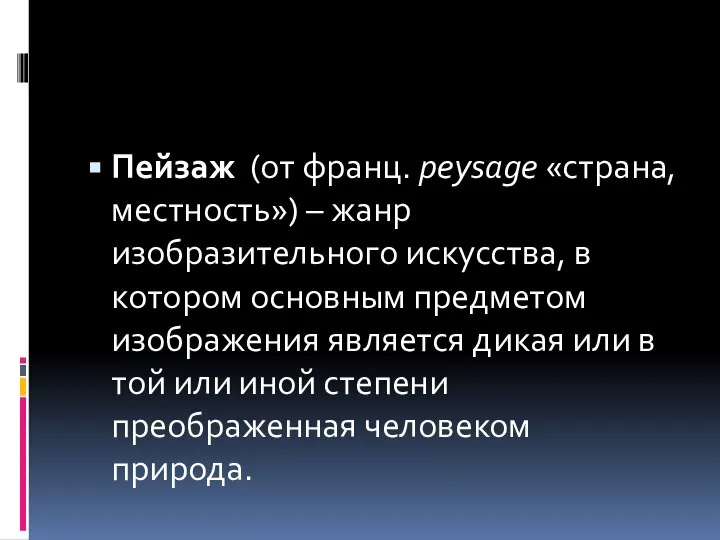 Пейзаж (от франц. peysage «страна, местность») – жанр изобразительного искусства, в котором основным предметом изображения является дикая или в той или иной степени преображенная человеком природа.